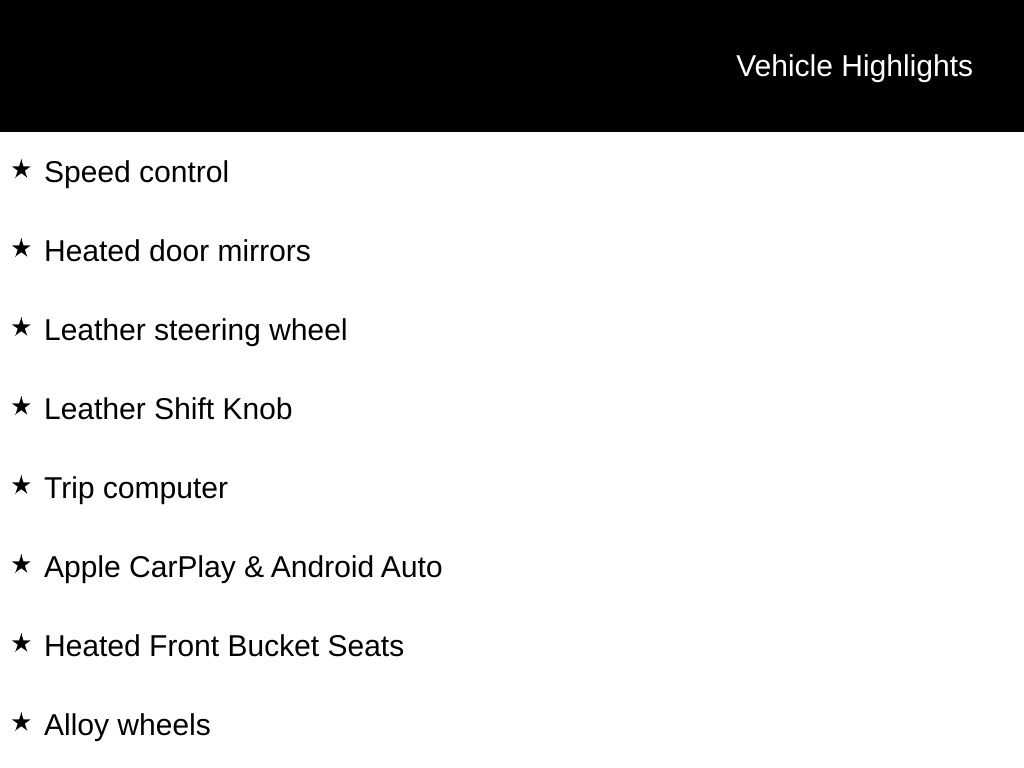 Vehicle Highlights

★ Speed control

★ Heated door mirrors

★ Leather steering wheel

★ Leather Shift Knob

★ Trip computer

★ Apple CarPlay & Android Auto

★ Heated Front Bucket Seats

★ Alloy wheels